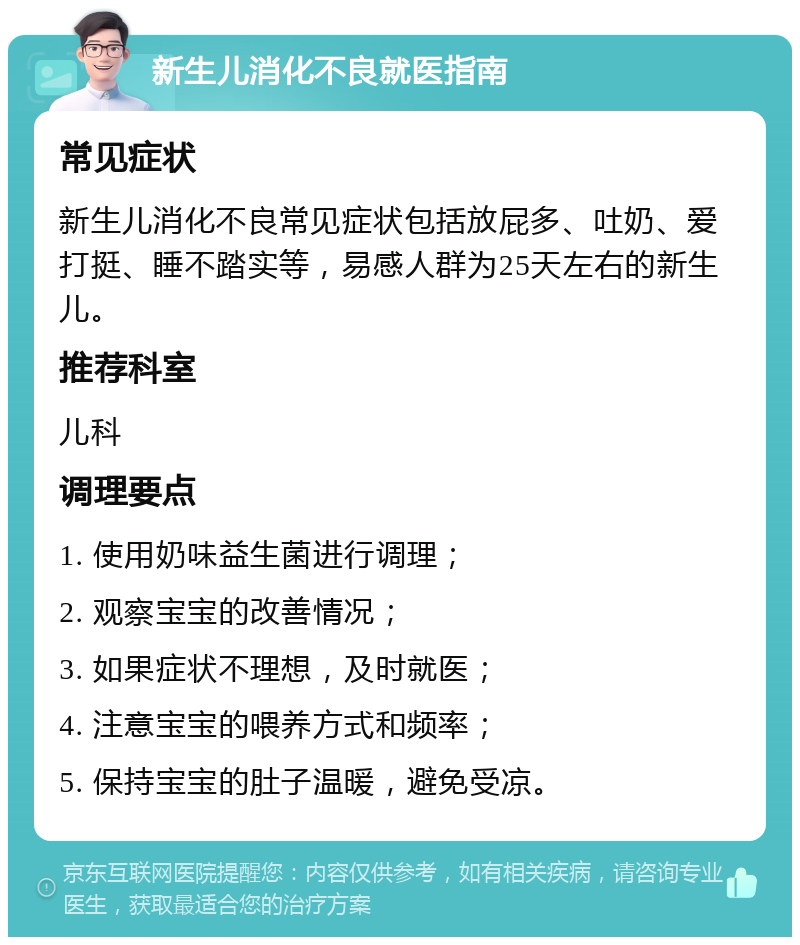 新生儿消化不良就医指南

常见症状

新生儿消化不良常见症状包括放屁多、吐奶、爱打挺、睡不踏实等，易感人群为25天左右的新生儿。

推荐科室

儿科

调理要点

1. 使用奶味益生菌进行调理；

2. 观察宝宝的改善情况；

3. 如果症状不理想，及时就医；

4. 注意宝宝的喂养方式和频率；

5. 保持宝宝的肚子温暖，避免受凉。

京东互联网医院提醒您：内容仅供参考，如有相关疾病，请咨询专业医生，获取最适合您的治疗方案